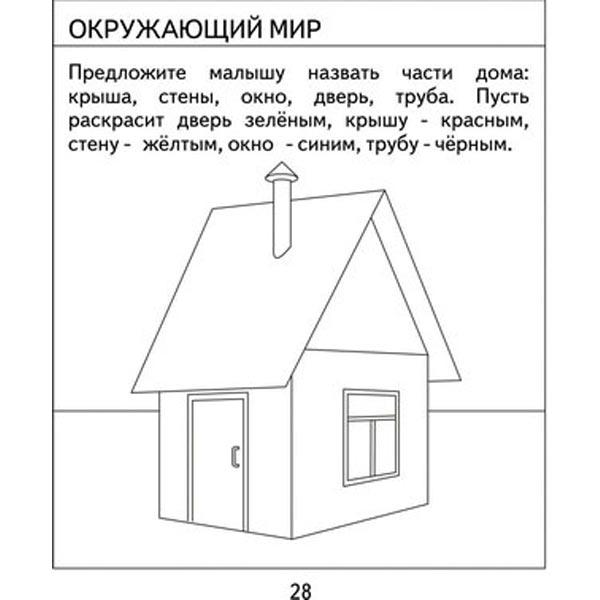 ОКРУЖАЮЩИЙ МИР

Предложите малышу назвать части дома: крыша, стены, окно, дверь, труба. Пусть раскрасит дверь зелёным, крышу - красным, стену - жёлтым, окно - синим, трубу - чёрным.

28